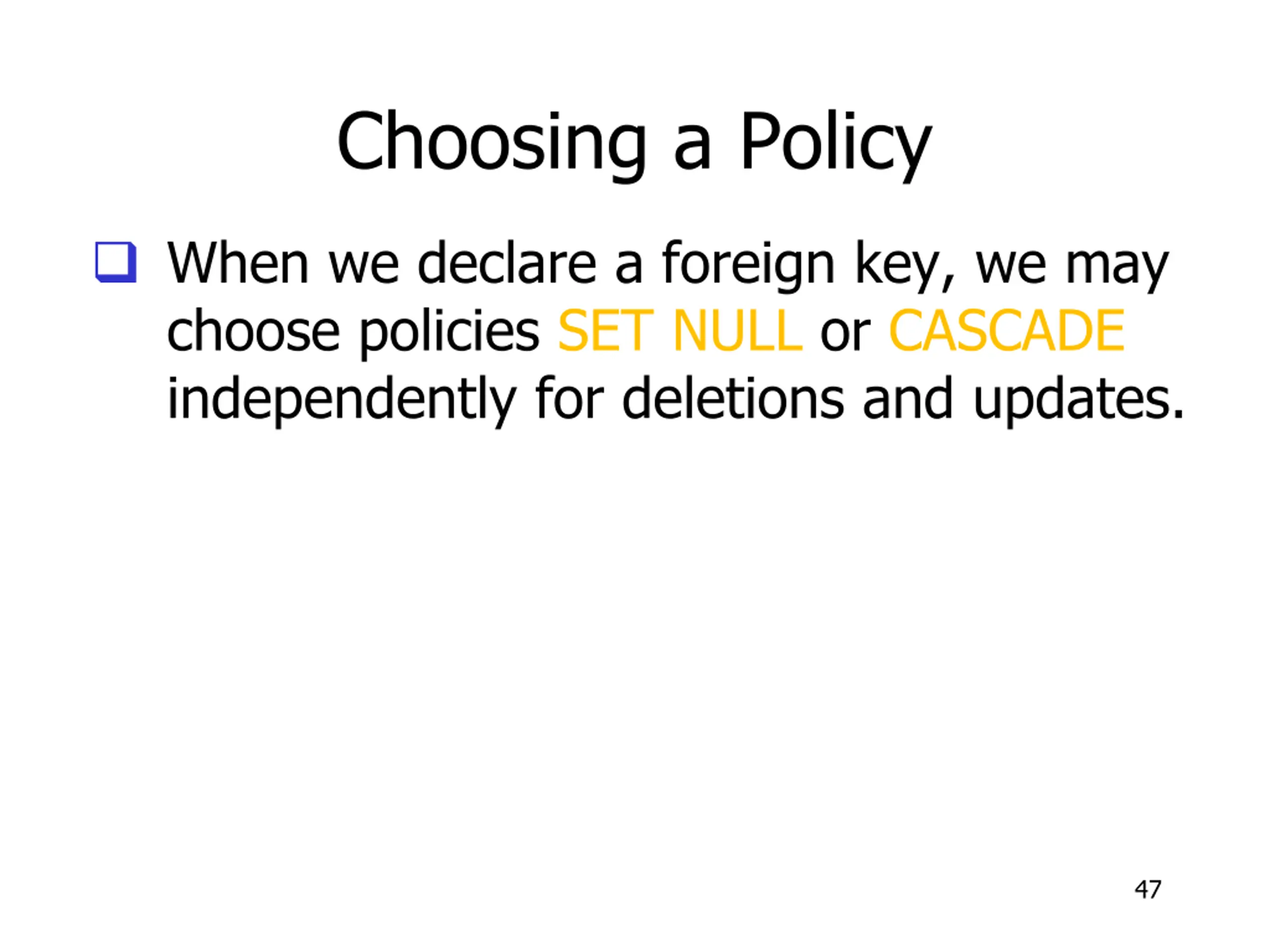 Choosing a Policy

When we declare a foreign key, we may choose policies SET NULL or CASCADE independently for deletions and updates.

47